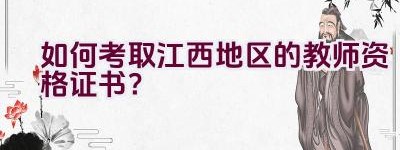 如何考取江西地区的教师资格证书？